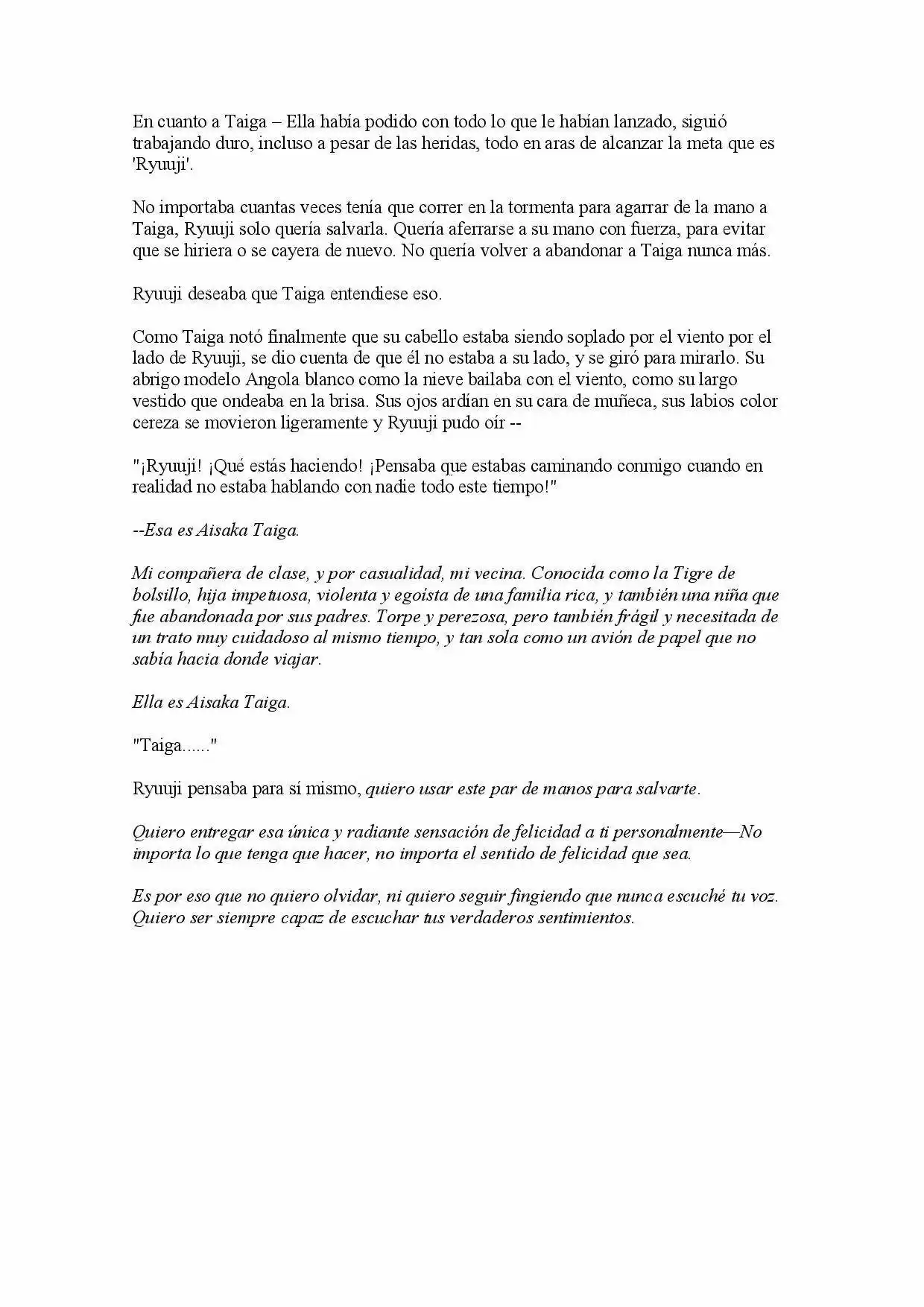 En cuanto a Taiga – Ella había podido con todo lo que le habían lanzado, siguió trabajando duro, incluso a pesar de las heridas, todo en aras de alcanzar la meta que es 'Ryuuji'.

No importaba cuantas veces tenía que correr en la tormenta para agarrar de la mano a Taiga, Ryuuji solo quería salvarla. Quería aferrarse a su mano con fuerza, para evitar que se hiriera o se cayera de nuevo. No quería volver a abandonar a Taiga nunca más.

Ryuuji deseaba que Taiga entendiese eso.

Como Taiga notó finalmente que su cabello estaba siendo soplado por el viento por el lado de Ryuuji, se dio cuenta de que él no estaba a su lado, y se giró para mirarlo. Su abrigo modelo Angola blanco como la nieve bailaba con el viento, como su largo vestido que ondeaba en la brisa. Sus ojos ardían en su cara de muñeca, sus labios color cereza se movieron ligeramente y Ryuuji pudo oír --

"¡Ryuuji! ¡Qué estás haciendo! ¡Pensaba que estabas caminando conmigo cuando en realidad no estaba hablando con nadie todo este tiempo!"

--Esa es Aisaka Taiga.

Mi compañera de clase, y por casualidad, mi vecina. Conocida como la Tigre de bolsillo, hija impetuosa, violenta y egoísta de una familia rica, y también una niña que fue abandonada por sus padres. Torpe y perezosa, pero también frágil y necesitada de un trato muy cuidadoso al mismo tiempo, y tan sola como un avión de papel que no sabía hacia donde viajar.

Ella es Aisaka Taiga.

"Taiga......"

Ryuuji pensaba para sí mismo, quiero usar este par de manos para salvarte.

Quiero entregar esa única y radiante sensación de felicidad a ti personalmente—No importa lo que tenga que hacer, no importa el sentido de felicidad que sea.

Es por eso que no quiero olvidar, ni quiero seguir fingiendo que nunca escuché tu voz. Quiero ser siempre capaz de escuchar tus verdaderos sentimientos.